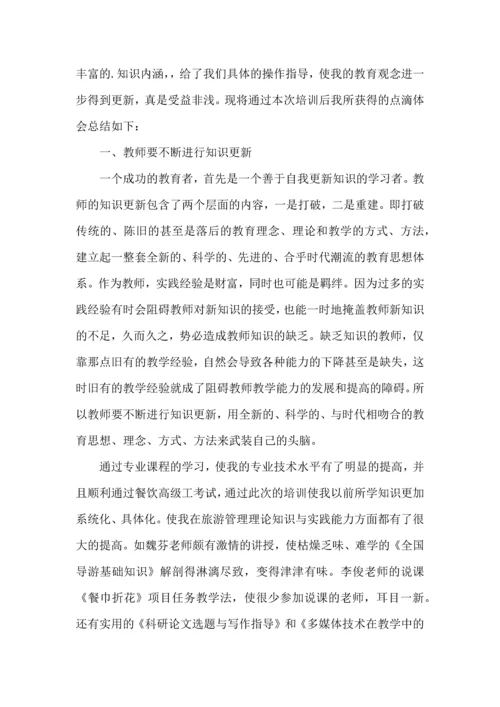 丰富的.知识内涵，，给了我们具体的操作指导，使我的教育观念进一步得到更新，真是受益非浅。现将通过本次培训后我所获得的点滴体会总结如下：

一、教师要不断进行知识更新

一个成功的教育者，首先是一个善于自我更新知识的学习者。教师的知识更新包含了两个层面的内容，一是打破，二是重建。即打破传统的、陈旧的甚至是落后的教育理念、理论和教学的方式、方法，建立起一整套全新的、科学的、先进的、合乎时代潮流的教育思想体系。作为教师，实践经验是财富，同时也可能是羁绊。因为过多的实践经验有时会阻碍教师对新知识的接受，也能一时地掩盖教师新知识的不足，久而久之，势必造成教师知识的缺乏。缺乏知识的教师，仅靠那点旧有的教学经验，自然会导致各种能力的下降甚至是缺失，这时旧有的教学经验就成了阻碍教师教学能力的发展和提高的障碍。所以教师要不断进行知识更新，用全新的、科学的、与时代相吻合的教育思想、理念、方式、方法来武装自己的头脑。

通过专业课程的学习，使我的专业技术水平有了明显的提高，并且顺利通过餐饮高级工考试，通过此次的培训使我以前所学知识更加系统化、具体化。使我在旅游管理理论知识与实践能力方面都有了很大的提高。如魏芬老师颇有激情的讲授，使枯燥乏味、难学的《全国导游基础知识》解剖得淋漓尽致，变得津津有味。李俊老师的说课《餐巾折花》项目任务教学法，使很少参加说课的老师，耳目一新。还有实用的《科研论文选题与写作指导》和《多媒体技术在教学中的